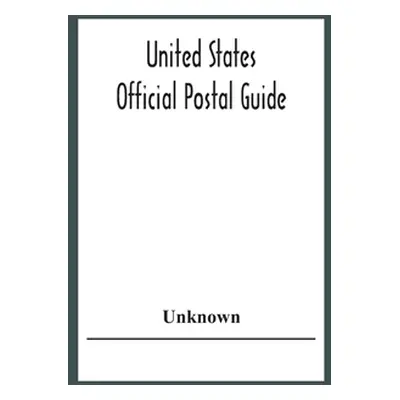 United States
Official Postal Guide

Unknown